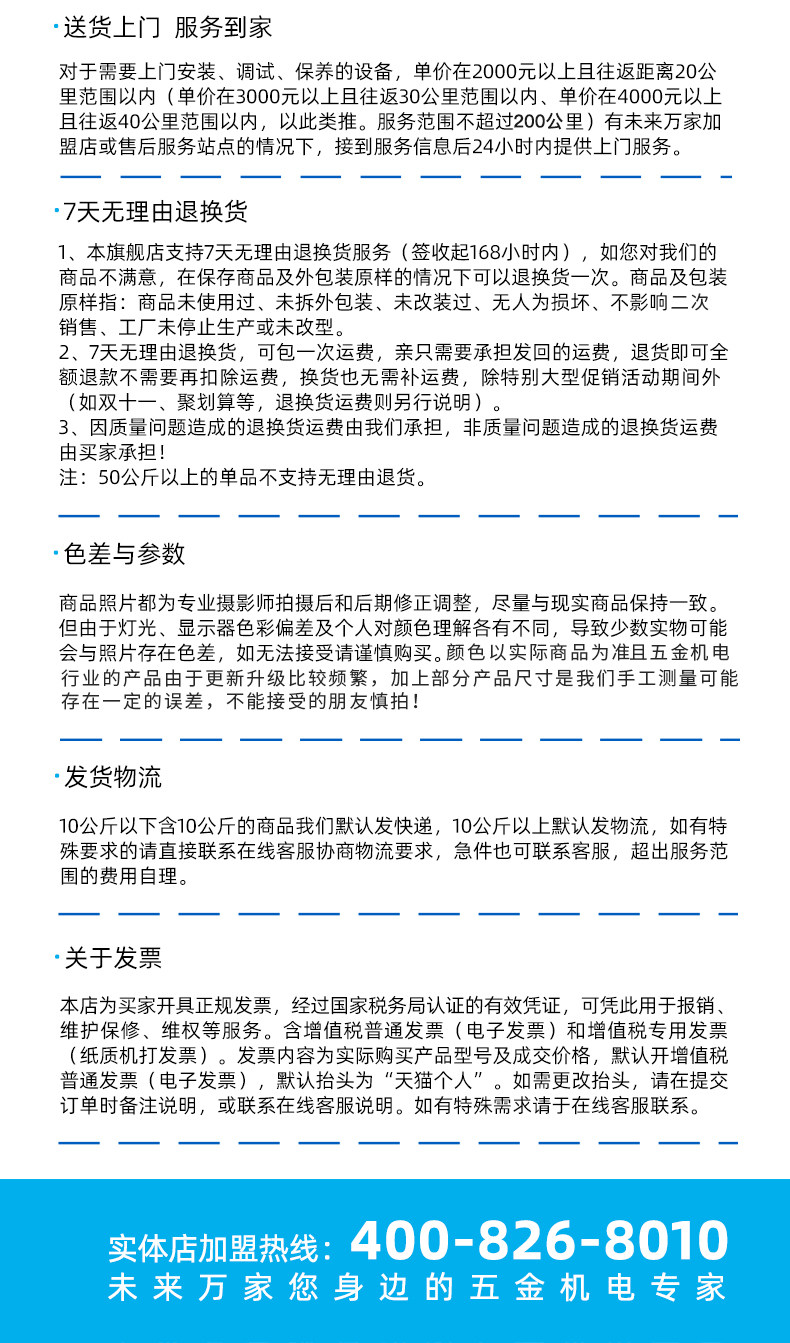 · 送货上门 服务到家

对于需要上门安装、调试、保养的设备，单价在2000元以上且往返距离20公里范围以内（单价在3000元以上且往返30公里范围以内、单价在4000元以上且往返40公里范围以内，以此类推。服务范围不超过200公里）有未来万家加盟店或售后服务站点的情况下，接到服务信息后24小时内提供上门服务。

· 7天无理由退换货

1、本旗舰店支持7天无理由退换货服务（签收起168小时内），如您对我们的商品不满意，在保存商品及外包装原样的情况下可以退换货一次。商品及包装原样指：商品未使用过、未拆外包装、未改装过、无人为损坏、不影响二次销售、工厂未停止生产或未改型。
2、7天无理由退换货，可包一次运费，亲只需要承担发回的运费，退货即可全额退款不需要再扣除运费，换货也无需补运费，除特别大型促销活动期间外（如双十一、聚划算等，退换货运费则另行说明）。
3、因质量问题造成的退换货运费由我们承担，非质量问题造成的退换货运费由买家承担！
注：50公斤以上的单品不支持无理由退货。

· 色差与参数

商品照片都为专业摄影师拍摄后和后期修正调整，尽量与现实商品保持一致。但由于灯光、显示器色彩偏差及个人对颜色理解各有不同，导致少数实物可能会与照片存在色差，如无法接受请谨慎购买。颜色以实际商品为准且五金机电行业的产品由于更新升级比较频繁，加上部分产品尺寸是我们手工测量可能存在一定的误差，不能接受的朋友慎拍！

· 发货物流

10公斤以下含10公斤的商品我们默认发快递，10公斤以上默认发物流，如有特殊要求的请直接联系在线客服协商物流要求，急件也可联系客服，超出服务范围的费用自理。

· 关于发票

本店为买家开具正规发票，经过国家税务局认证的有效凭证，可凭此用于报销、维护保修、维权等服务。含增值税普通发票（电子发票）和增值税专用发票（纸质机打发票）。发票内容为实际购买产品型号及成交价格，默认开增值税普通发票（电子发票），默认抬头为“天猫个人”。如需更改抬头，请在提交订单时备注说明，或联系在线客服说明。如有特殊需求请于在线客服联系。

实体店加盟热线：400-826-8010
未来万家您身边的五金机电专家